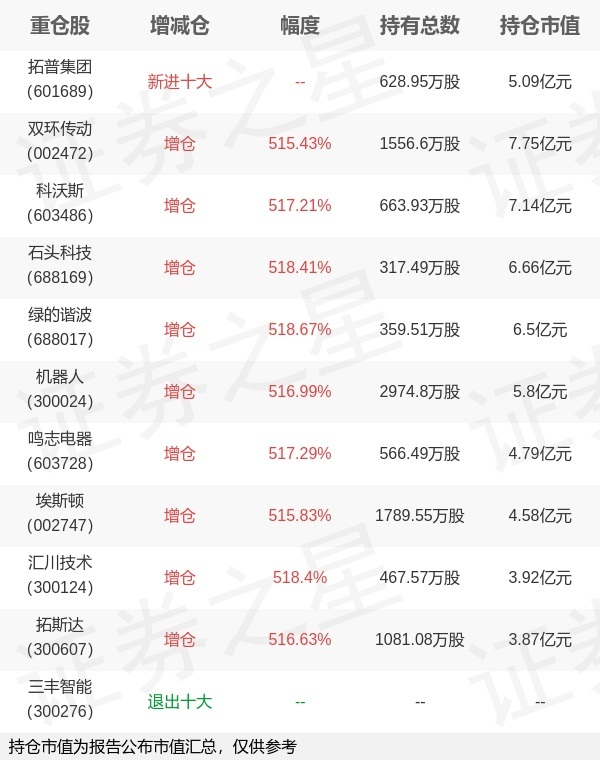 | 重仓股 | 增减仓 | 幅度 | 持有总数 | 持仓市值 |
|---|---|---|---|---|
| 拓普集团(601689) | 新进十大 | -- | 628.95万股 | 5.09亿元 |
| 双环传动(002472) | 增仓 | 515.43% | 1556.6万股 | 7.75亿元 |
| 科沃斯(603486) | 增仓 | 517.21% | 663.93万股 | 7.14亿元 |
| 石头科技(688169) | 增仓 | 518.41% | 317.49万股 | 6.66亿元 |
| 绿的谐波(688017) | 增仓 | 518.67% | 359.51万股 | 6.5亿元 |
| 机器人(300024) | 增仓 | 516.99% | 2974.8万股 | 5.8亿元 |
| 鸣志电器(603728) | 增仓 | 517.29% | 566.49万股 | 4.79亿元 |
| 埃斯顿(002747) | 增仓 | 515.83% | 1789.55万股 | 4.58亿元 |
| 汇川技术(300124) | 增仓 | 518.4% | 467.57万股 | 3.92亿元 |
| 拓斯达(300607) | 增仓 | 516.63% | 1081.08万股 | 3.87亿元 |
| 三丰智能(300276) | 退出十大 | -- | -- | -- |

持仓市值为报告公布市值汇总，仅供参考

证券之星